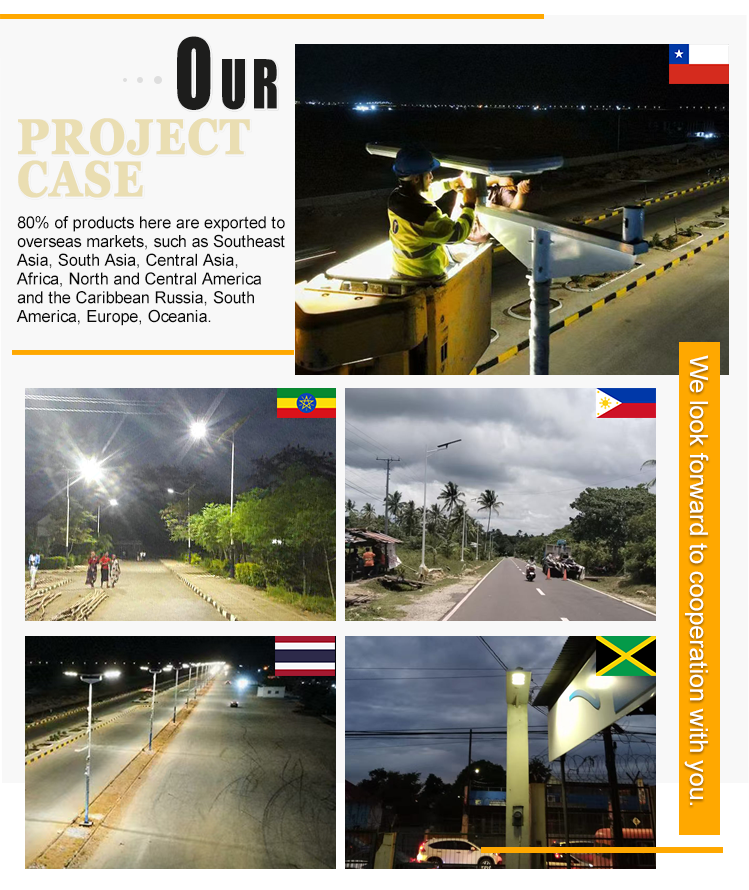 OUR

PROJECT CASE

80% of products here are exported to overseas markets, such as Southeast Asia, South Asia, Central Asia, Africa, North and Central America and the Caribbean Russia, South America, Europe, Oceania.

We look forward to cooperation with you.